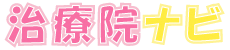 治療院ナビ